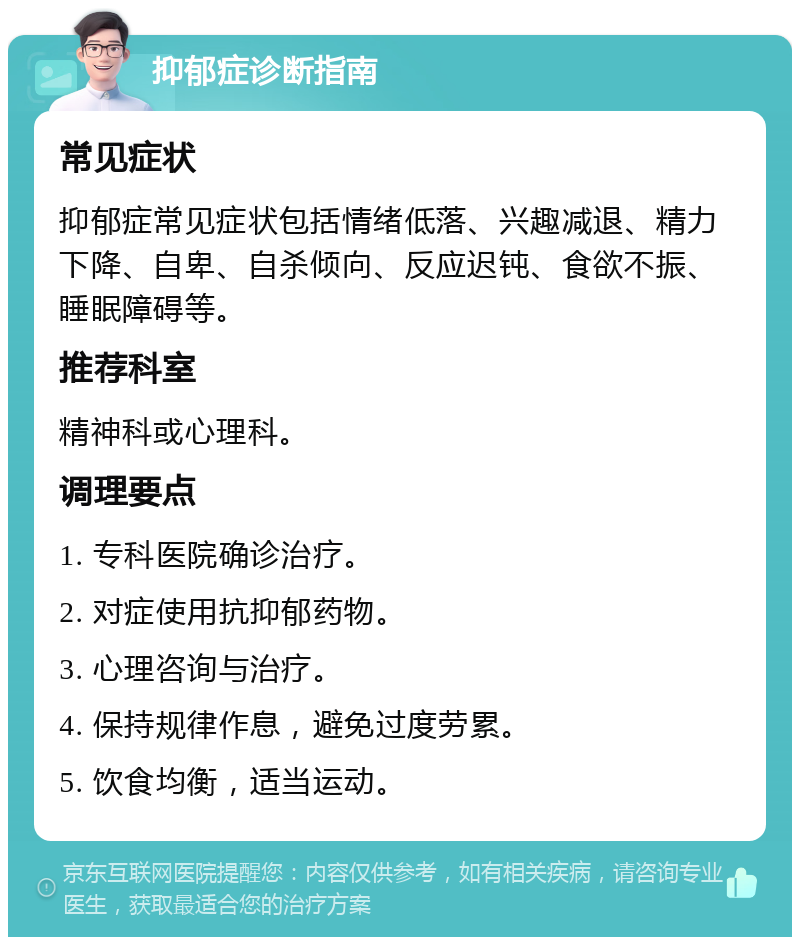 抑郁症诊断指南

常见症状

抑郁症常见症状包括情绪低落、兴趣减退、精力下降、自卑、自杀倾向、反应迟钝、食欲不振、睡眠障碍等。

推荐科室

精神科或心理科。

调理要点

1. 专科医院确诊治疗。

2. 对症使用抗抑郁药物。

3. 心理咨询与治疗。

4. 保持规律作息，避免过度劳累。

5. 饮食均衡，适当运动。

京东互联网医院提醒您：内容仅供参考，如有相关疾病，请咨询专业医生，获取最适合您的治疗方案